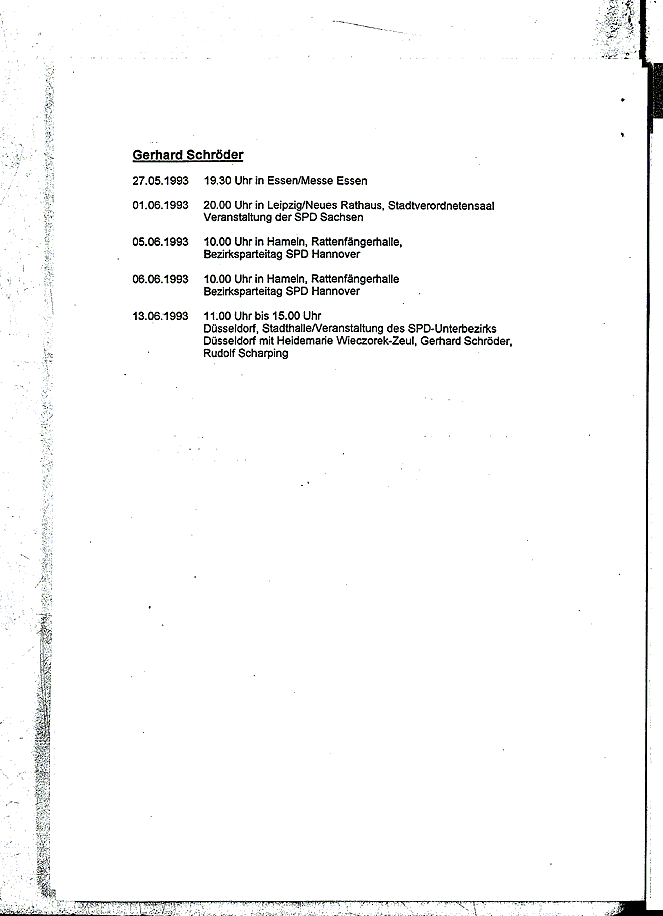 Gerhard Schröder

27.05.1993 19.30 Uhr in Essen/Messe Essen

01.06.1993 20.00 Uhr in Leipzig/Neues Rathaus, Stadtverordnetensaal Veranstaltung der SPD Sachsen

05.06.1993 10.00 Uhr in Hameln, Rattenfängerhalle, Bezirksparteitag SPD Hannover

06.06.1993 10.00 Uhr in Hameln, Rattenfängerhalle Bezirksparteitag SPD Hannover

13.06.1993 11.00 Uhr bis 15.00 Uhr Düsseldorf, Stadthalle/Veranstaltung des SPD-Unterbezirks Düsseldorf mit Heidemarie Wieczorek-Zeul, Gerhard Schröder, Rudolf Scharping